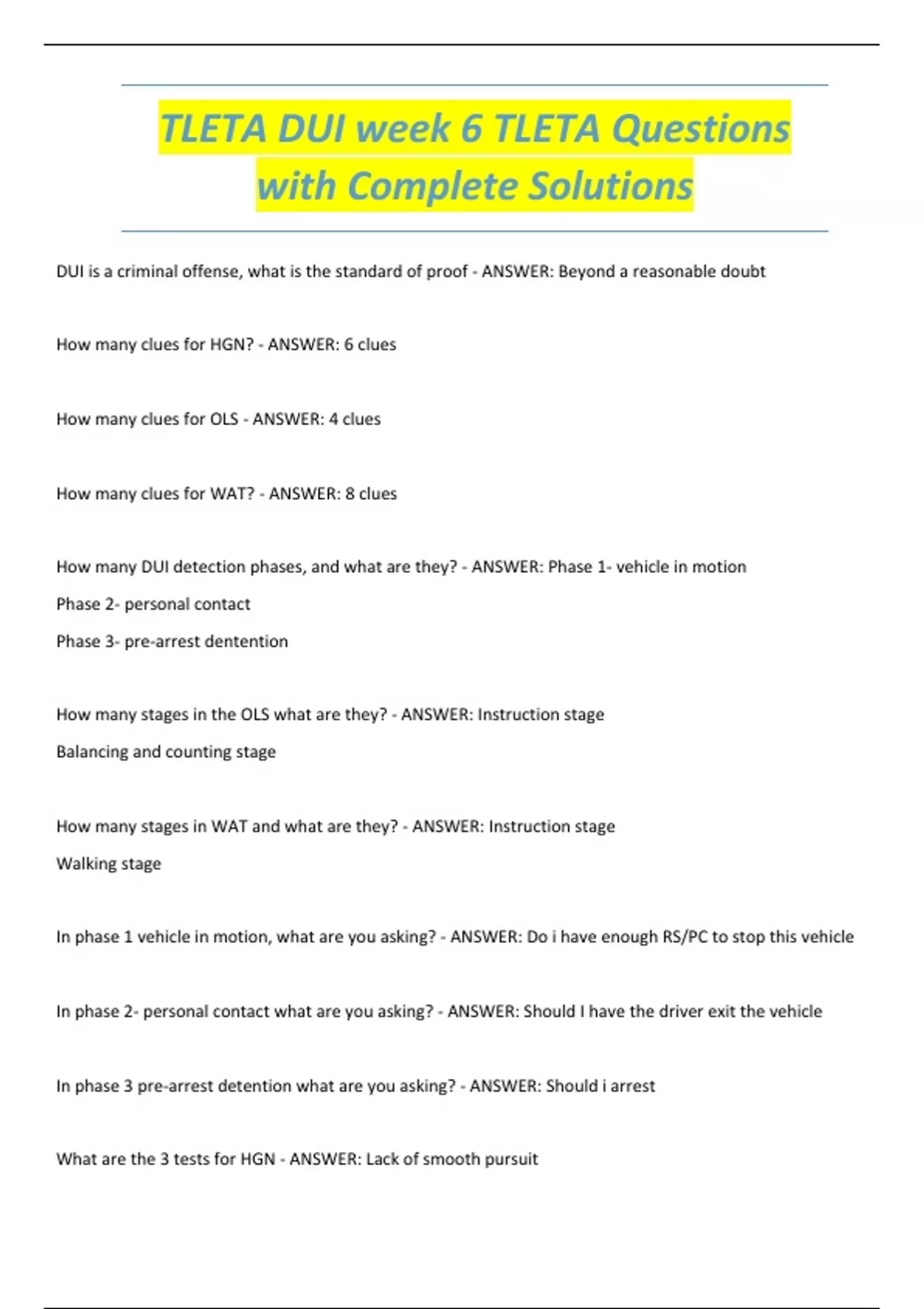 TLETA DUI week 6 TLETA Questions with Complete Solutions

DUI is a criminal offense, what is the standard of proof - ANSWER: Beyond a reasonable doubt

How many clues for HGN? - ANSWER: 6 clues

How many clues for OLS - ANSWER: 4 clues

How many clues for WAT? - ANSWER: 8 clues

How many DUI detection phases, and what are they? - ANSWER: Phase 1- vehicle in motion
Phase 2- personal contact
Phase 3- pre-arrest dentention

How many stages in the OLS what are they? - ANSWER: Instruction stage
Balancing and counting stage

How many stages in WAT and what are they? - ANSWER: Instruction stage
Walking stage

In phase 1 vehicle in motion, what are you asking? - ANSWER: Do i have enough RS/PC to stop this vehicle

In phase 2- personal contact what are you asking? - ANSWER: Should I have the driver exit the vehicle

In phase 3 pre-arrest detention what are you asking? - ANSWER: Should i arrest

What are the 3 tests for HGN - ANSWER: Lack of smooth pursuit